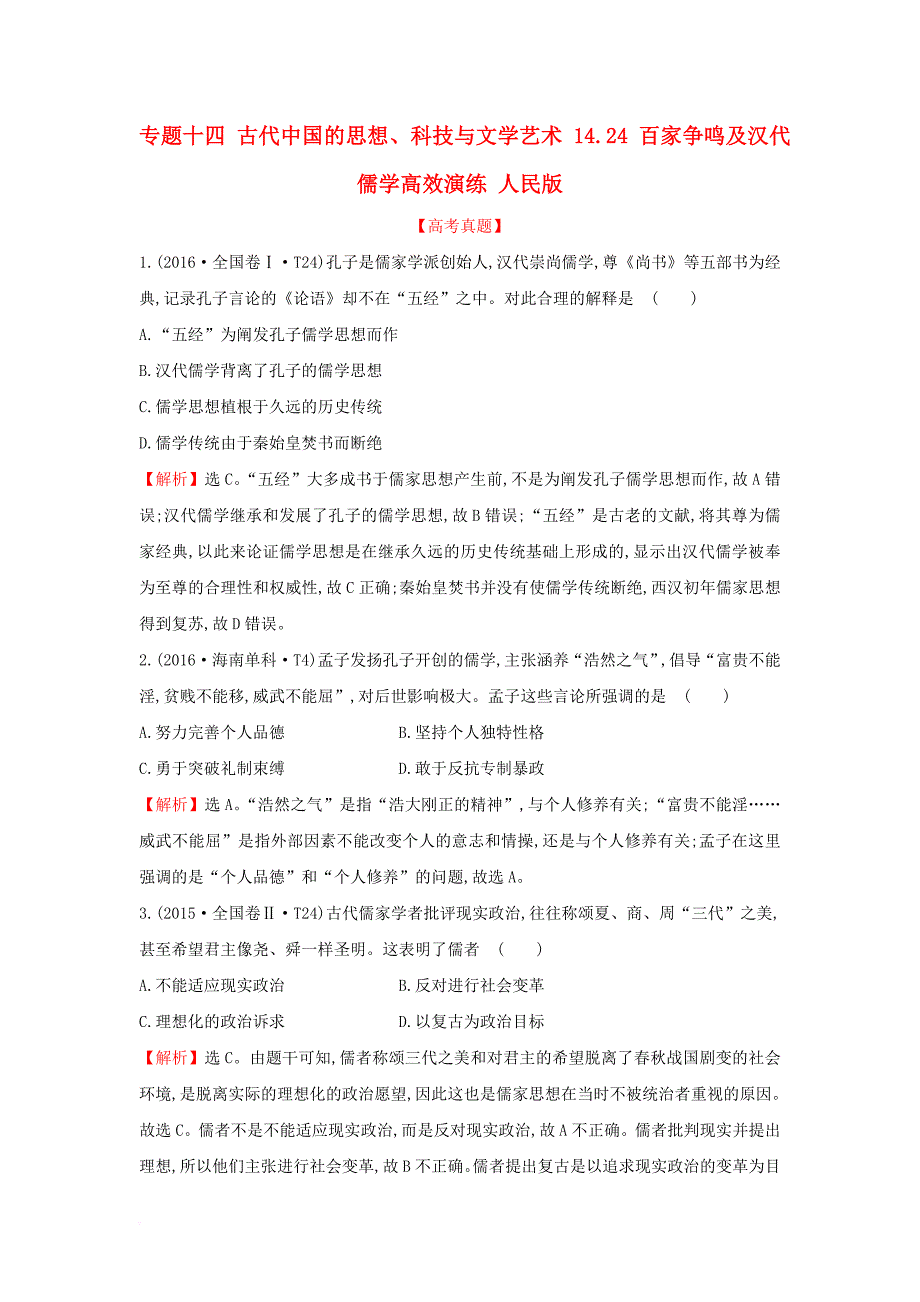 专题十四 古代中国的思想、科技与文学艺术 14.24 百家争鸣及汉代儒学高效演练 人民版

【高考真题】

1.(2016·全国卷Ⅰ·T24)孔子是儒家学派创始人,汉代崇尚儒学,尊《尚书》等五部书为经典,记录孔子言论的《论语》却不在“五经”之中。对此合理的解释是 ( )

A.“五经”为阐发孔子儒学思想而作

B.汉代儒学背离了孔子的儒学思想

C.儒学思想植根于久远的历史传统

D.儒学传统由于秦始皇焚书而断绝

【解析】选C。“五经”大多成书于儒家思想产生前,不是为阐发孔子儒学思想而作,故A错误;汉代儒学继承和发展了孔子的儒学思想,故B错误;“五经”是古老的文献,将其尊为儒家经典,以此来论证儒学思想是在继承久远的历史传统基础上形成的,显示出汉代儒学被奉为至尊的合理性和权威性,故C正确;秦始皇焚书并没有使儒学传统断绝,西汉初年儒家思想得到复苏,故D错误。

2.(2016·海南单科·T4)孟子发扬孔子开创的儒学,主张涵养“浩然之气”,倡导“富贵不能淫,贫贱不能移,威武不能屈”,对后世影响极大。孟子这些言论所强调的是 ( )

A.努力完善个人品德

B.坚持个人独特性格

C.勇于突破礼制束缚

D.敢于反抗专制暴政

【解析】选A。“浩然之气”是指“浩大刚正的精神”,与个人修养有关;“富贵不能淫……威武不能屈”是指外部因素不能改变个人的意志和情操,还是与个人修养有关;孟子在这里强调的是“个人品德”和“个人修养”的问题,故选A。

3.(2015·全国卷Ⅱ·T24)古代儒家学者批评现实政治,往往称颂夏、商、周“三代”之美,甚至希望君主像尧、舜一样圣明。这表明了儒者 ( )

A.不能适应现实政治

B.反对进行社会变革

C.理想化的政治诉求

D.以复古为政治目标

【解析】选C。由题干可知,儒者称颂三代之美和对君主的希望脱离了春秋战国剧变的社会环境,是脱离实际的理想化的政治愿望,因此这也是儒家思想在当时不被统治者重视的原因。故选C。儒者不是不能适应现实政治,而是反对现实政治,故A不正确。儒者批判现实并提出理想,所以他们主张进行社会变革,故B不正确。儒者提出复古是以追求现实政治的变革为目